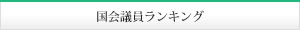 国会議員ランキング